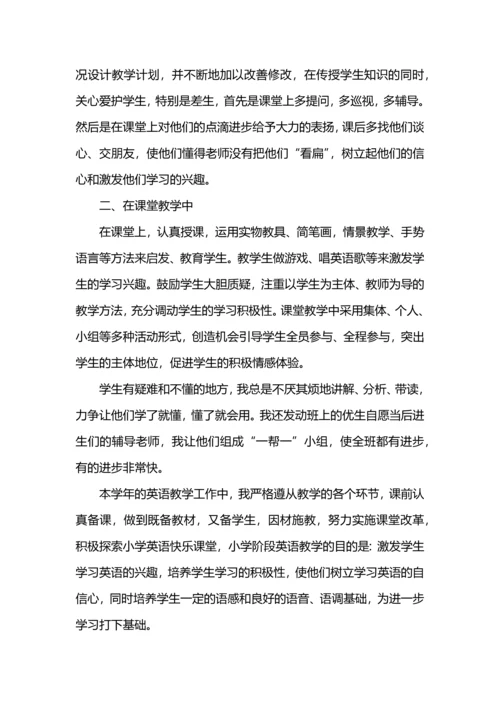 况设计教学计划，并不断地加以改善修改，在传授学生知识的同时，关心爱护学生，特别是差生，首先是课堂上多提问，多巡视，多辅导。然后是在课堂上对他们的点滴进步给予大力的表扬，课后多找他们谈心、交朋友，使他们懂得老师没有把他们“看扁”，树立起他们的信心和激发他们学习的兴趣。

二、在课堂教学中

在课堂上，认真授课，运用实物教具、简笔画，情景教学、手势语言等方法来启发、教育学生。教学生做游戏、唱英语歌等来激发学生的学习兴趣。鼓励学生大胆质疑，注重以学生为主体、教师为导的教学方法，充分调动学生的学习积极性。课堂教学中采用集体、个人、小组等多种活动形式，创造机会引导学生全员参与、全程参与，突出学生的主体地位，促进学生的积极情感体验。

学生有疑难和不懂的地方，我总是不厌其烦地讲解、分析、带读，力争让他们学了就懂，懂了就会用。我还发动班上的优生自愿当后进生们的辅导老师，我让他们组成“一帮一”小组，使全班都有进步，有的进步非常快。

本学年的英语教学工作中，我严格遵从教学的各个环节，课前认真备课，做到既备教材，又备学生，因材施教，努力实施课堂改革，积极探索小学英语快乐课堂，小学阶段英语教学的目的是：激发学生学习英语的兴趣，培养学生学习的积极性，使他们树立学习英语的自信心，同时培养学生一定的语感和良好的语音、语调基础，为进一步学习打下基础。